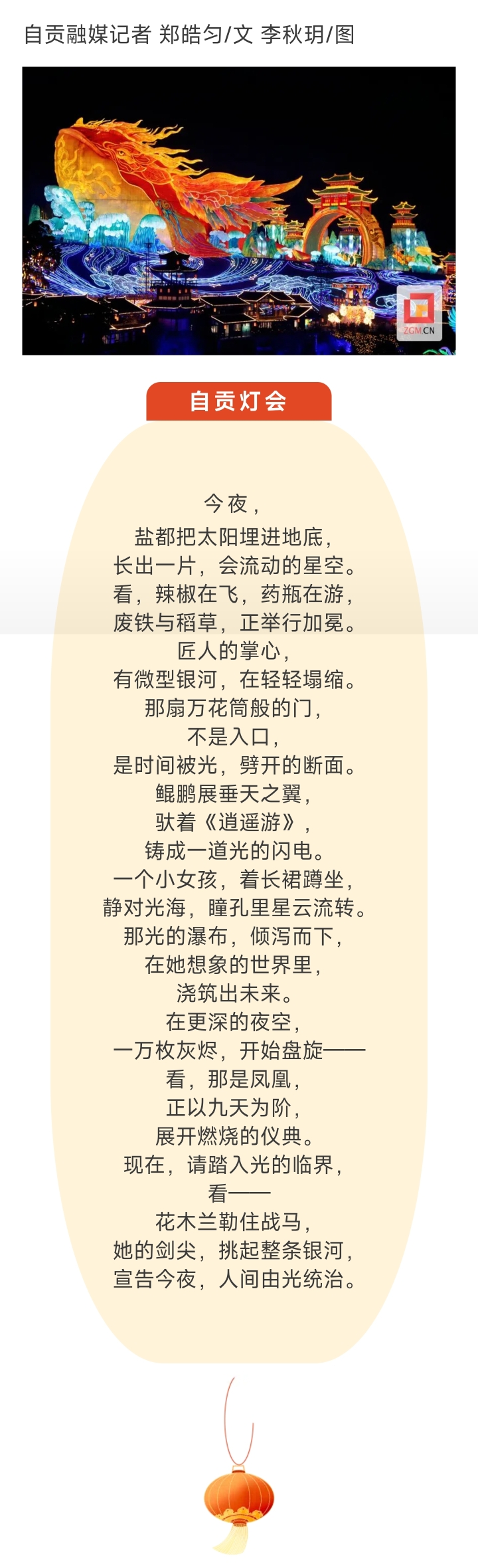 自贡融媒记者 郑皓匀/文 李秋玥/图

ZGM.CN

自贡灯会

今夜，
盐都把太阳埋进地底，
长出一片，会流动的星空。
看，辣椒在飞，药瓶在游，
废铁与稻草，正举行加冕。
匠人的掌心，
有微型银河，在轻轻塌缩。
那扇万花筒般的门，
不是入口，
是时间被光，劈开的断面。
鲲鹏展垂天之翼，
驮着《逍遥游》，
铸成一道光的闪电。
一个小女孩，着长裙蹲坐，
静对光海，瞳孔里星云流转。
那光的瀑布，倾泻而下，
在她想象的世界里，
浇筑出未来。
在更深的夜空，
一万枚灰烬，开始盘旋——
看，那是凤凰，
正以九天为阶，
展开燃烧的仪典。
现在，请踏入光的临界，
看——
花木兰勒住战马，
她的剑尖，挑起整条银河，
宣告今夜，人间由光统治。